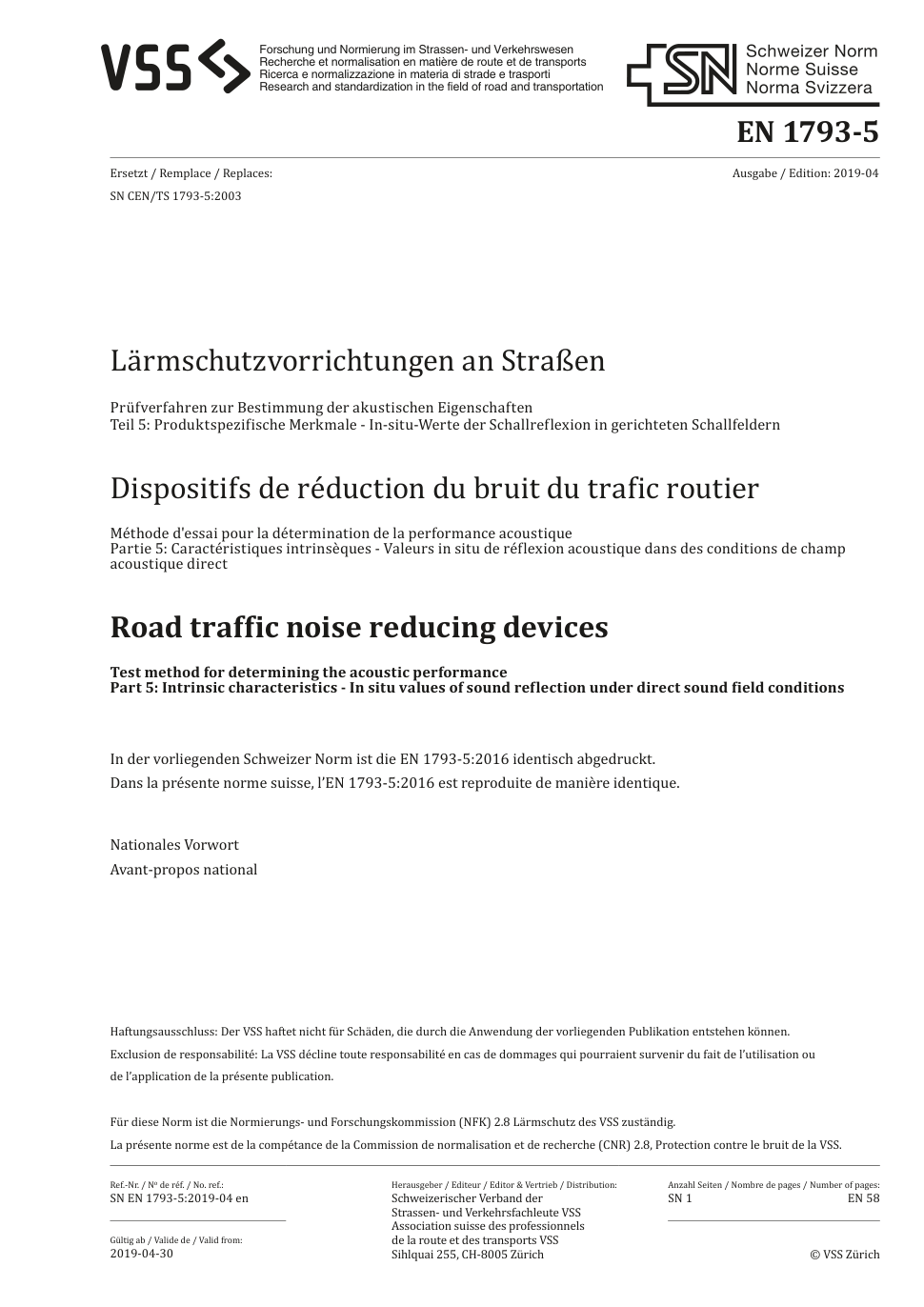 VSS

Forschung und Normierung im Strassen- und Verkehrswesen
Recherche et normalisation en matière de route et de transports
Ricerca e normalizzazione in materia di strade e trasporti
Research and standardization in the field of road and transportation

SN Schweizer Norm
Norme Suisse
Norma Svizzera

EN 1793-5

Ersetzt / Remplace / Replaces:
SN CEN/TS 1793-5:2003

Ausgabe / Edition: 2019-04

Lärmschutzvorrichtungen an Straßen

Prüfverfahren zur Bestimmung der akustischen Eigenschaften
Teil 5: Produktspezifische Merkmale - In-situ-Werte der Schallreflexion in gerichteten Schallfeldern

Dispositifs de réduction du bruit du trafic routier

Méthode d'essai pour la détermination de la performance acoustique
Partie 5: Caractéristiques intrinsèques - Valeurs in situ de réflexion acoustique dans des conditions de champ acoustique direct

Road traffic noise reducing devices

Test method for determining the acoustic performance
Part 5: Intrinsic characteristics - In situ values of sound reflection under direct sound field conditions

In der vorliegenden Schweizer Norm ist die EN 1793-5:2016 identisch abgedruckt.
Dans la présente norme suisse, l'EN 1793-5:2016 est reproduite de manière identique.

Nationales Vorwort
Avant-propos national

Haftungsausschluss: Der VSS haftet nicht für Schäden, die durch die Anwendung der vorliegenden Publikation entstehen können.
Exclusion de responsabilité: La VSS décline toute responsabilité en cas de dommages qui pourraient survenir du fait de l'utilisation ou de l'application de la présente publication.

Für diese Norm ist die Normierungs- und Forschungskommission (NFK) 2.8 Lärmschutz des VSS zuständig.
La présente norme est de la compétance de la Commission de normalisation et de recherche (CNR) 2.8, Protection contre le bruit de la VSS.

Ref.-Nr. / Nº de réf. / No. ref.:
SN EN 1793-5:2019-04 en

Gültig ab / Valide de / Valid from:
2019-04-30

Herausgeber / Editeur / Editor & Vertrieb / Distribution:
Schweizerischer Verband der Strassen- und Verkehrsfachleute VSS
Association suisse des professionnels de la route et des transports VSS
Sihlquai 255, CH-8005 Zürich

Anzahl Seiten / Nombre de pages / Number of pages:
SN 1
EN 58

© VSS Zürich